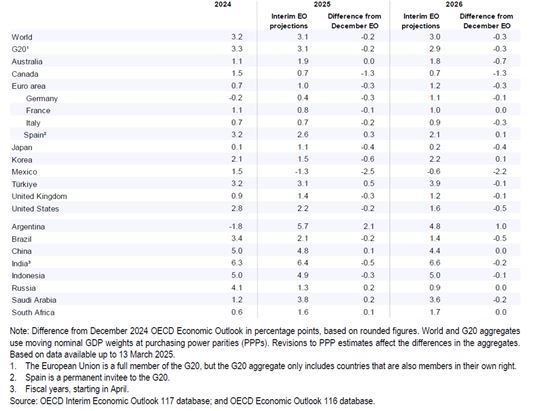 |  | 2024 | 2025 |  | 2026 |  |
|---|---|---|---|---|---|
|  |  | Interim EO projections | Difference from December EO | Interim EO projections | Difference from December EO |
| World | 3.2 | 3.1 | -0.2 | 3.0 | -0.3 |
| G20¹ | 3.3 | 3.1 | -0.2 | 2.9 | -0.3 |
| Australia | 1.1 | 1.9 | 0.0 | 1.8 | -0.7 |
| Canada | 1.5 | 0.7 | -1.3 | 0.7 | -1.3 |
| Euro area | 0.7 | 1.0 | -0.3 | 1.2 | -0.3 |
| Germany | -0.2 | 0.4 | -0.3 | 1.1 | -0.1 |
| France | 1.1 | 0.8 | -0.1 | 1.0 | 0.0 |
| Italy | 0.7 | 0.7 | -0.2 | 0.9 | -0.3 |
| Spain² | 3.2 | 2.6 | 0.3 | 2.1 | 0.1 |
| Japan | 0.1 | 1.1 | -0.4 | 0.2 | -0.4 |
| Korea | 2.1 | 1.5 | -0.6 | 2.2 | 0.1 |
| Mexico | 1.5 | -1.3 | -2.5 | -0.6 | -2.2 |
| Türkiye | 3.2 | 3.1 | 0.5 | 3.9 | -0.1 |
| United Kingdom | 0.9 | 1.4 | -0.3 | 1.2 | -0.1 |
| United States | 2.8 | 2.2 | -0.2 | 1.6 | -0.5 |
| Argentina | -1.8 | 5.7 | 2.1 | 4.8 | 1.0 |
| Brazil | 3.4 | 2.1 | -0.2 | 1.4 | -0.5 |
| China | 5.0 | 4.8 | 0.1 | 4.4 | 0.0 |
| India³ | 6.3 | 6.4 | -0.5 | 6.6 | -0.2 |
| Indonesia | 5.0 | 4.9 | -0.3 | 5.0 | -0.1 |
| Russia | 4.1 | 1.3 | 0.2 | 0.9 | 0.0 |
| Saudi Arabia | 1.2 | 3.8 | 0.2 | 3.6 | -0.2 |
| South Africa | 0.6 | 1.6 | 0.1 | 1.7 | 0.0 |

Note: Difference from December 2024 OECD Economic Outlook in percentage points, based on rounded figures. World and G20 aggregates use moving nominal GDP weights at purchasing power parities (PPPs). Revisions to PPP estimates affect the differences in the aggregates. Based on data available up to 13 March 2025.
1. The European Union is a full member of the G20, but the G20 aggregate only includes countries that are also members in their own right.
2. Spain is a permanent invitee to the G20.
3. Fiscal years, starting in April.
Source: OECD Interim Economic Outlook 117 database; and OECD Economic Outlook 116 database.